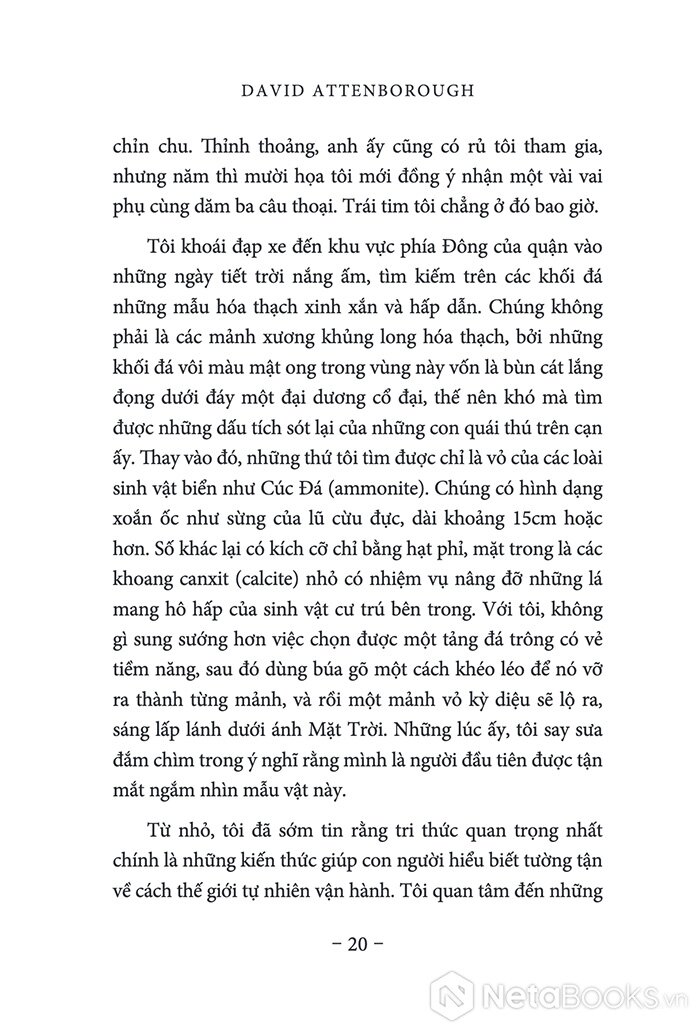 DAVID ATTENBOROUGH

chỉn chu. Thỉnh thoảng, anh ấy cũng có rủ tôi tham gia, nhưng năm thì mười họa tôi mới đồng ý nhận một vài vai phụ cùng dăm ba câu thoại. Trái tim tôi chẳng ở đó bao giờ.

Tôi khoái đạp xe đến khu vực phía Đông của quận vào những ngày tiết trời nắng ấm, tìm kiếm trên các khối đá những mẫu hóa thạch xinh xắn và hấp dẫn. Chúng không phải là các mảnh xương khủng long hóa thạch, bởi những khối đá vôi màu mật ong trong vùng này vốn là bùn cát lắng đọng dưới đáy một đại dương cổ đại, thế nên khó mà tìm được những dấu tích sót lại của những con quái thú trên cạn ấy. Thay vào đó, những thứ tôi tìm được chỉ là vỏ của các loài sinh vật biển như Cúc Đá (ammonite). Chúng có hình dạng xoắn ốc như sừng của lũ cừu đực, dài khoảng 15cm hoặc hơn. Số khác lại có kích cỡ chỉ bằng hạt phỉ, mặt trong là các khoang canxit (calcite) nhỏ có nhiệm vụ nâng đỡ những lá mang hô hấp của sinh vật cư trú bên trong. Với tôi, không gì sung sướng hơn việc chọn được một tảng đá trông có vẻ tiềm năng, sau đó dùng búa gõ một cách khéo léo để nó vỡ ra thành từng mảnh, và rồi một mảnh vỏ kỳ diệu sẽ lộ ra, sáng lấp lánh dưới ánh Mặt Trời. Những lúc ấy, tôi say sưa đắm chìm trong ý nghĩ rằng mình là người đầu tiên được tận mắt ngắm nhìn mẫu vật này.

Từ nhỏ, tôi đã sớm tin rằng tri thức quan trọng nhất chính là những kiến thức giúp con người hiểu biết tường tận về cách thế giới tự nhiên vận hành. Tôi quan tâm đến những

– 20 –

NetaBooks.vn